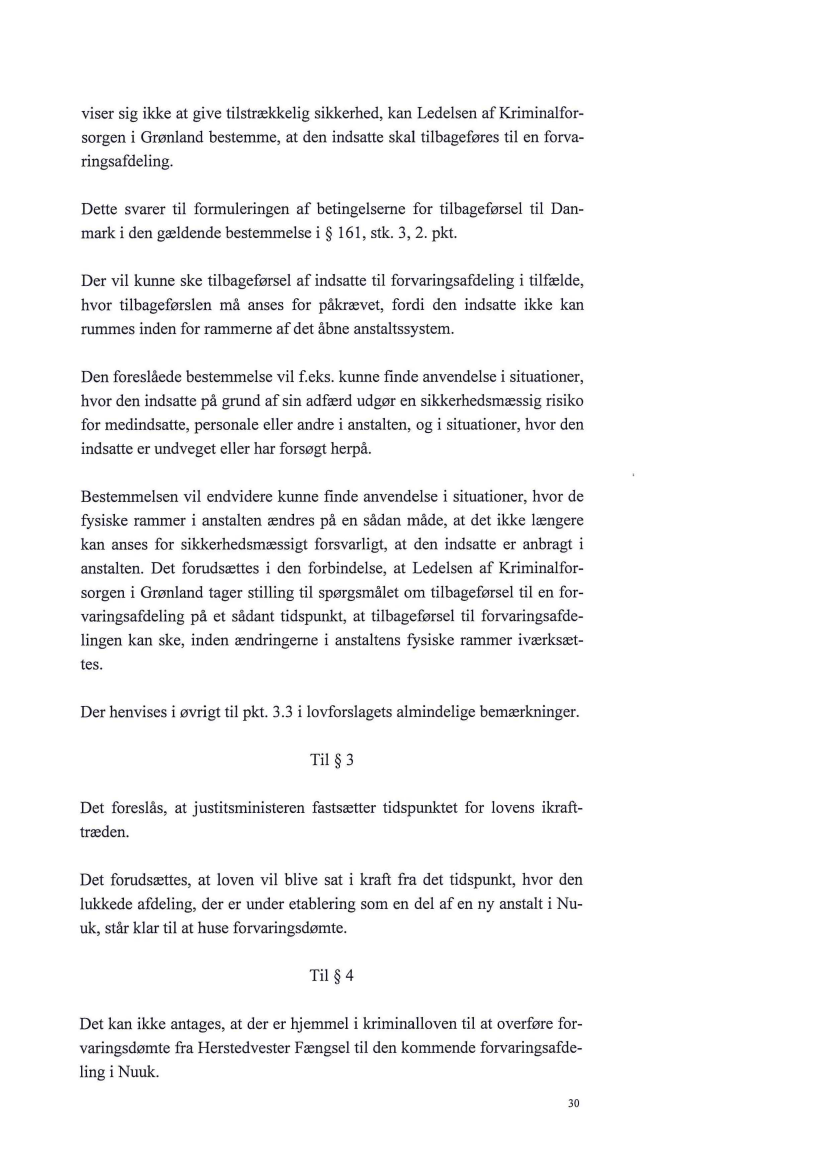 viser sig ikke at give tilstrækkelig sikkerhed, kan Ledelsen af Kriminalforsorgen i Grønland bestemme, at den indsatte skal tilbageføres til en forvaringsafdeling.

Dette svarer til formuleringen af betingelserne for tilbageførsel til Danmark i den gældende bestemmelse i § 161, stk. 3, 2. pkt.

Der vil kunne ske tilbageførsel af indsatte til forvaringsafdeling i tilfælde, hvor tilbageførslen må anses for påkrævet, fordi den indsatte ikke kan rummes inden for rammerne af det åbne anstaltssystem.

Den foreslåede bestemmelse vil f.eks. kunne finde anvendelse i situationer, hvor den indsatte på grund af sin adfærd udgør en sikkerhedsmæssig risiko for medindsatte, personale eller andre i anstalten, og i situationer, hvor den indsatte er undveget eller har forsøgt herpå.

Bestemmelsen vil endvidere kunne finde anvendelse i situationer, hvor de fysiske rammer i anstalten ændres på en sådan måde, at det ikke længere kan anses for sikkerhedsmæssigt forsvarligt, at den indsatte er anbragt i anstalten. Det forudsættes i den forbindelse, at Ledelsen af Kriminalforsorgen i Grønland tager stilling til spørgsmålet om tilbageførsel til en forvaringsafdeling på et sådant tidspunkt, at tilbageførsel til forvaringsafdelingen kan ske, inden ændringerne i anstaltens fysiske rammer iværksættes.

Der henvises i øvrigt til pkt. 3.3 i lovforslagets almindelige bemærkninger.

Til § 3

Det foreslås, at justitsministeren fastsætter tidspunktet for lovens ikrafttræden.

Det forudsættes, at loven vil blive sat i kraft fra det tidspunkt, hvor den lukkede afdeling, der er under etablering som en del af en ny anstalt i Nuuk, står klar til at huse forvaringsdømte.

Til § 4

Det kan ikke antages, at der er hjemmel i kriminalloven til at overføre forvaringsdømte fra Herstedvester Fængsel til den kommende forvaringsafdeling i Nuuk.

30